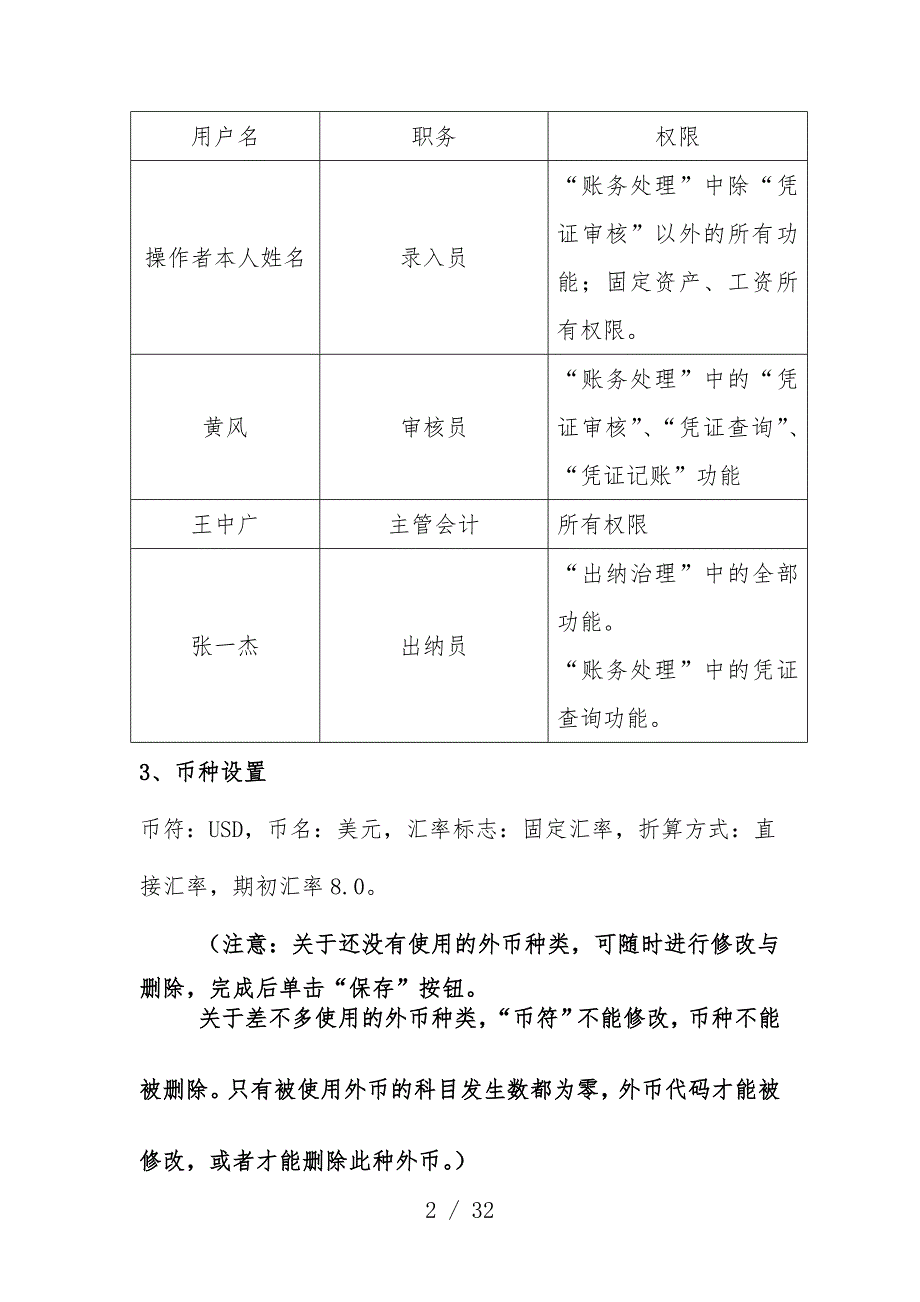 | 用户名 | 职务 | 权限 |
|---|---|---|
| 操作者本人姓名 | 录入员 | “账务处理”中除“凭证审核”以外的所有功能；固定资产、工资所有权限。 |
| 黄风 | 审核员 | “账务处理”中的“凭证审核”、“凭证查询”、“凭证记账”功能 |
| 王中广 | 主管会计 | 所有权限 |
| 张一杰 | 出纳员 | “出纳治理”中的全部功能。“账务处理”中的凭证查询功能。 |

3、币种设置

币符：USD，币名：美元，汇率标志：固定汇率，折算方式：直接汇率，期初汇率8.0。

（注意：关于还没有使用的外币种类，可随时进行修改与删除，完成后单击“保存”按钮。

关于差不多使用的外币种类，“币符”不能修改，币种不能被删除。只有被使用外币的科目发生数都为零，外币代码才能被修改，或者才能删除此种外币。）

2 / 32